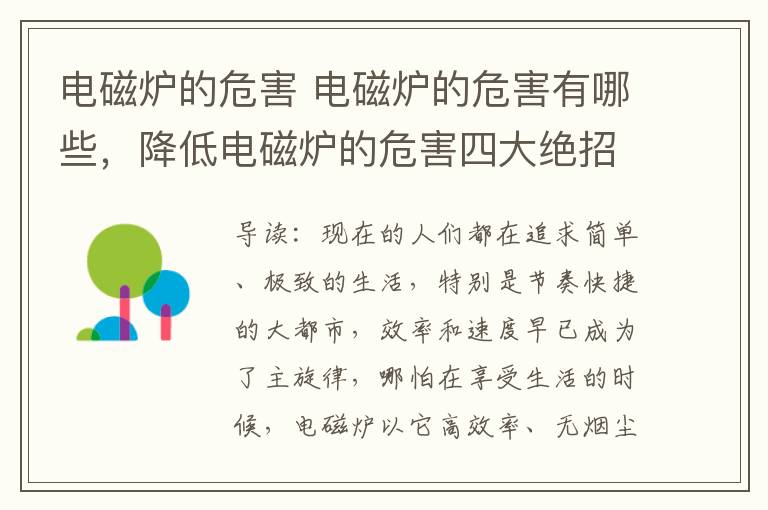 电磁炉的危害 电磁炉的危害有哪些，降低电磁炉的危害四大绝招

导读：现在的人们都在追求简单、极致的生活，特别是节奏快捷的大都市，效率和速度早已成为了主旋律，哪怕在享受生活的时候，电磁炉以它高效率、无烟尘